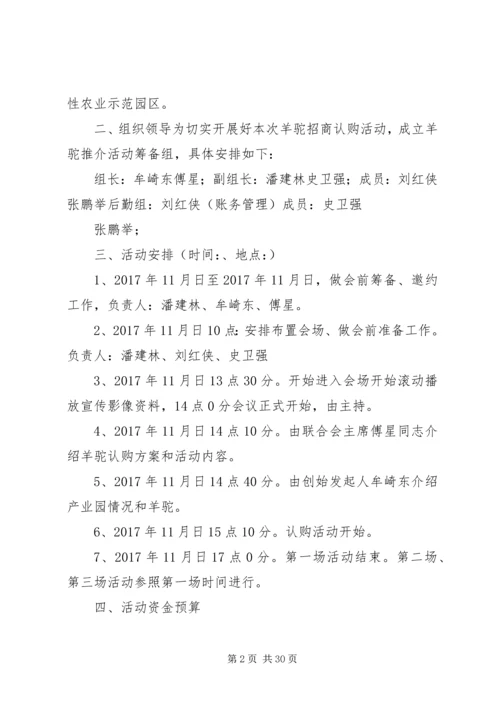 性农业示范园区。

二、组织领导为切实开展好本次羊驼招商认购活动，成立羊驼推介活动筹备组，具体安排如下：

组长：车崎东傅星；副组长：潘建林史卫强；成员：刘红侠张鹏举后勤组：刘红侠（账务管理）成员：史卫强

张鹏举；

三、活动安排（时间：、地点：）

1、2017 年 11 月日至 2017 年 11 月日，做会前筹备、邀约工作，负责人：潘建林、车崎东、傅星。

2、2017 年 11 月日 10 点：安排布置会场、做会前准备工作。负责人：潘建林、刘红侠、史卫强

3、2017 年 11 月日 13 点 30 分。开始进入会场开始滚动播放宣传影像资料，14 点 0 分会议正式开始，由主持。

4、2017 年 11 月日 14 点 10 分。由联合会主席傅星同志介绍羊驼认购方案和活动内容。

5、2017 年 11 月日 14 点 40 分。由创始发起人车崎东介绍产业园情况和羊驼。

6、2017 年 11 月日 15 点 10 分。认购活动开始。

7、2017 年 11 月日 17 点 0 分。第一场活动结束。第二场、第三场活动参照第一场时间进行。

四、活动资金预算

第 2 页 共 30 页